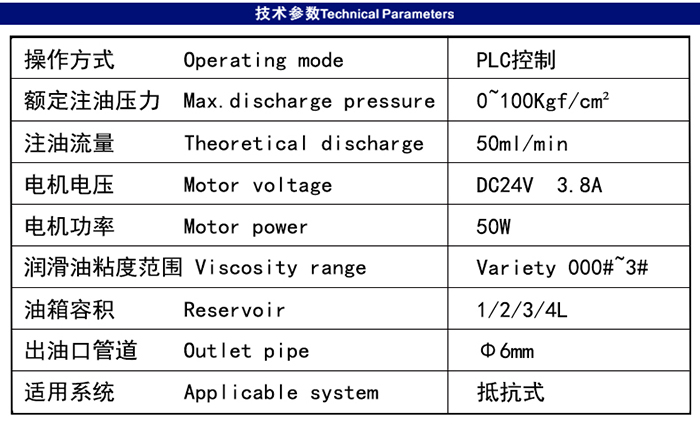 技术参数Technical Parameters

| 操作方式 Operating mode | PLC控制 |
|---|---|
| 额定注油压力 Max.discharge pressure | 0~100Kgf/cm² |
| 注油流量 Theoretical discharge | 50ml/min |
| 电机电压 Motor voltage | DC24V 3.8A |
| 电机功率 Motor power | 50W |
| 润滑油粘度范围 Viscosity range | Variety 000#~3# |
| 油箱容积 Reservoir | 1/2/3/4L |
| 出油口管道 Outlet pipe | Φ6mm |
| 适用系统 Applicable system | 抵抗式 |